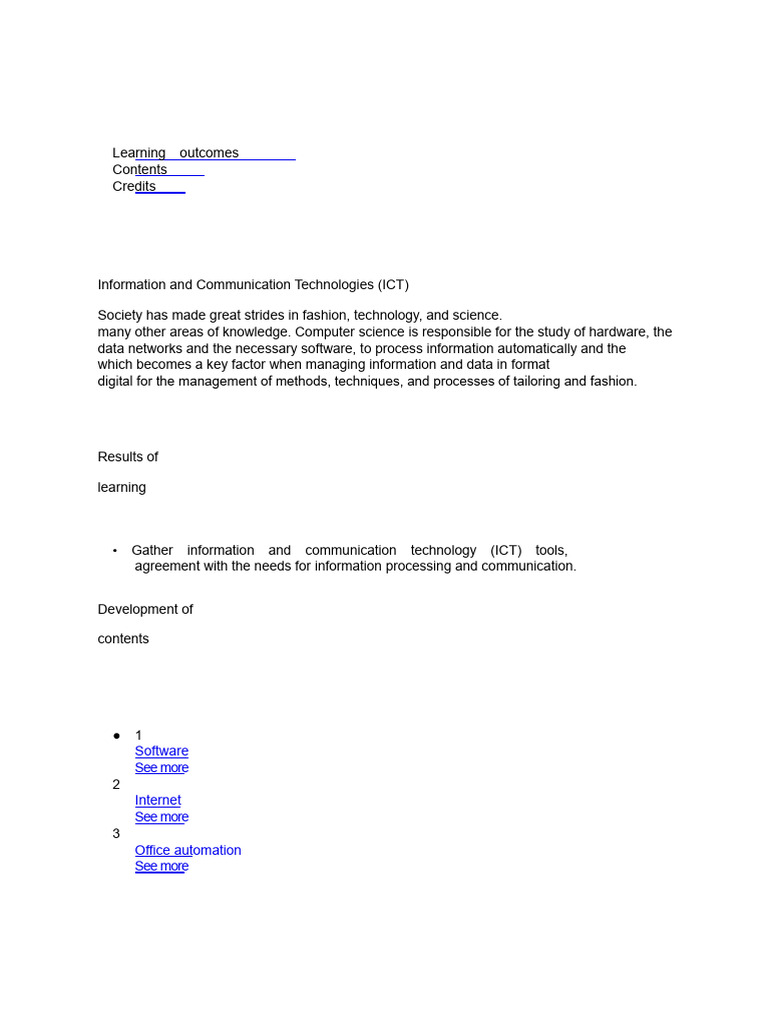 Learning outcomes
Contents
Credits

Information and Communication Technologies (ICT)

Society has made great strides in fashion, technology, and science.
many other areas of knowledge. Computer science is responsible for the study of hardware, the data networks and the necessary software, to process information automatically and the which becomes a key factor when managing information and data in format digital for the management of methods, techniques, and processes of tailoring and fashion.

Results of

learning

• Gather information and communication technology (ICT) tools, agreement with the needs for information processing and communication.

Development of

contents

● 1
Software
See more
2
Internet
See more
3
Office automation
See more